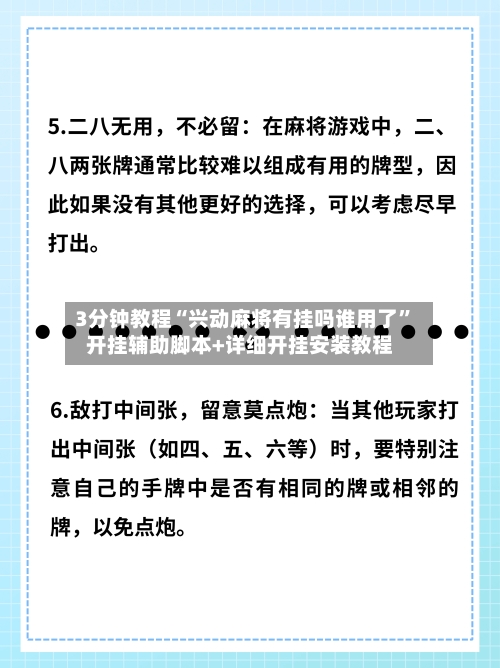 5.二八无用，不必留：在麻将游戏中，二、八两张牌通常比较难以组成有用的牌型，因此如果没有其他更好的选择，可以考虑尽早打出。

3分钟教程“兴动麻将有挂吗谁用了”开挂辅助脚本+详细开挂安装教程

6.敌打中间张，留意莫点炮：当其他玩家打出中间张（如四、五、六等）时，要特别注意自己的手牌中是否有相同的牌或相邻的牌，以免点炮。